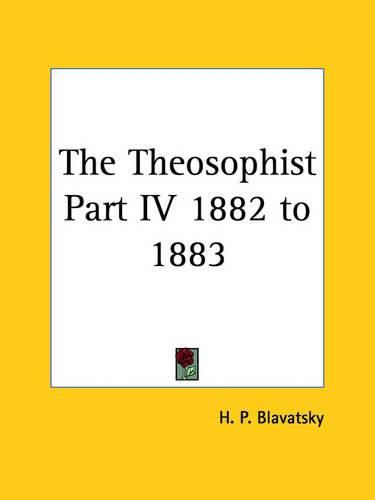 The Theosophist Part IV 1882 to 1883

H. P. Blavatsky